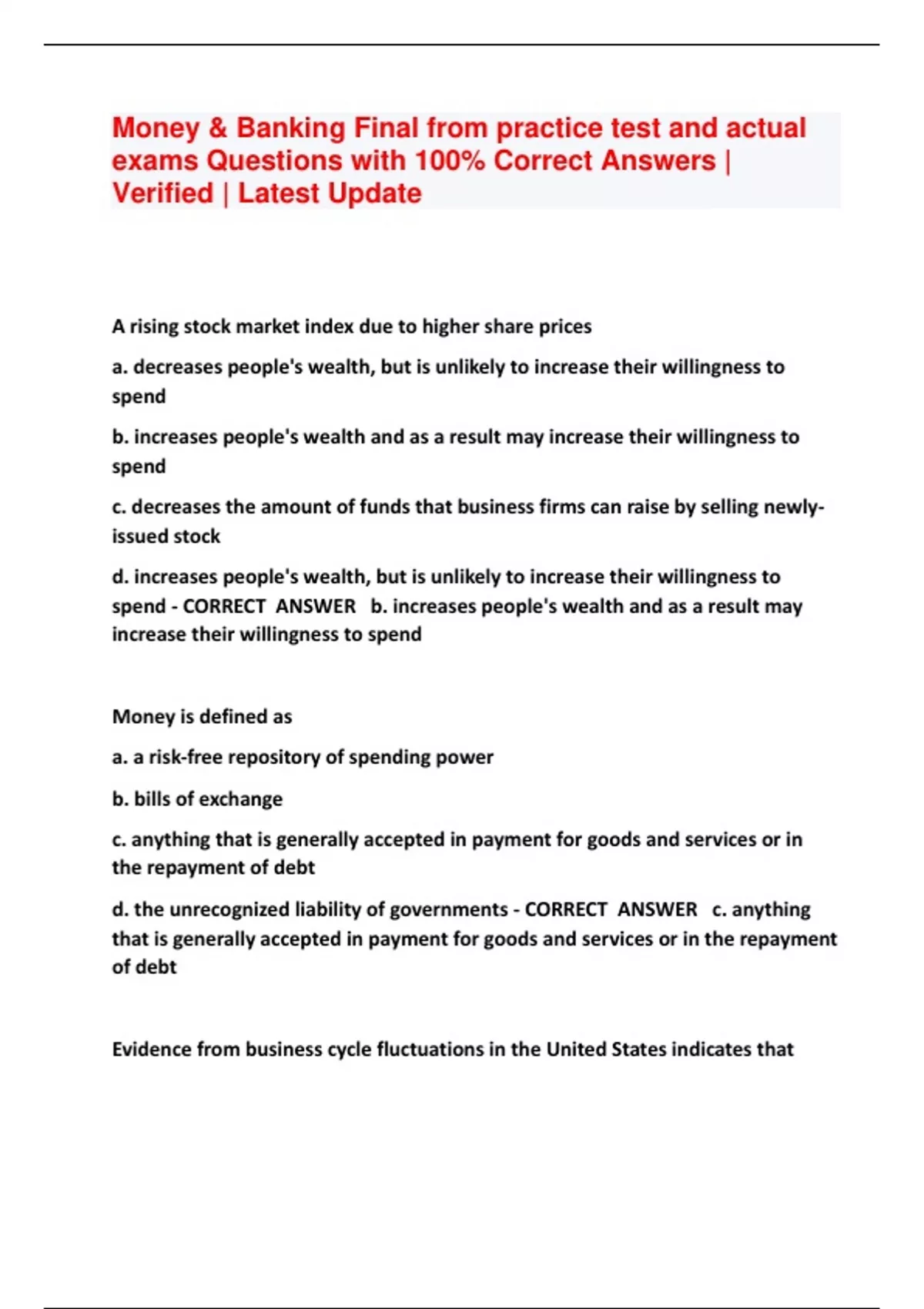 Money & Banking Final from practice test and actual exams Questions with 100% Correct Answers | Verified | Latest Update

A rising stock market index due to higher share prices

a. decreases people's wealth, but is unlikely to increase their willingness to spend

b. increases people's wealth and as a result may increase their willingness to spend

c. decreases the amount of funds that business firms can raise by selling newly-issued stock

d. increases people's wealth, but is unlikely to increase their willingness to spend - CORRECT ANSWER b. increases people's wealth and as a result may increase their willingness to spend

Money is defined as

a. a risk-free repository of spending power

b. bills of exchange

c. anything that is generally accepted in payment for goods and services or in the repayment of debt

d. the unrecognized liability of governments - CORRECT ANSWER c. anything that is generally accepted in payment for goods and services or in the repayment of debt

Evidence from business cycle fluctuations in the United States indicates that